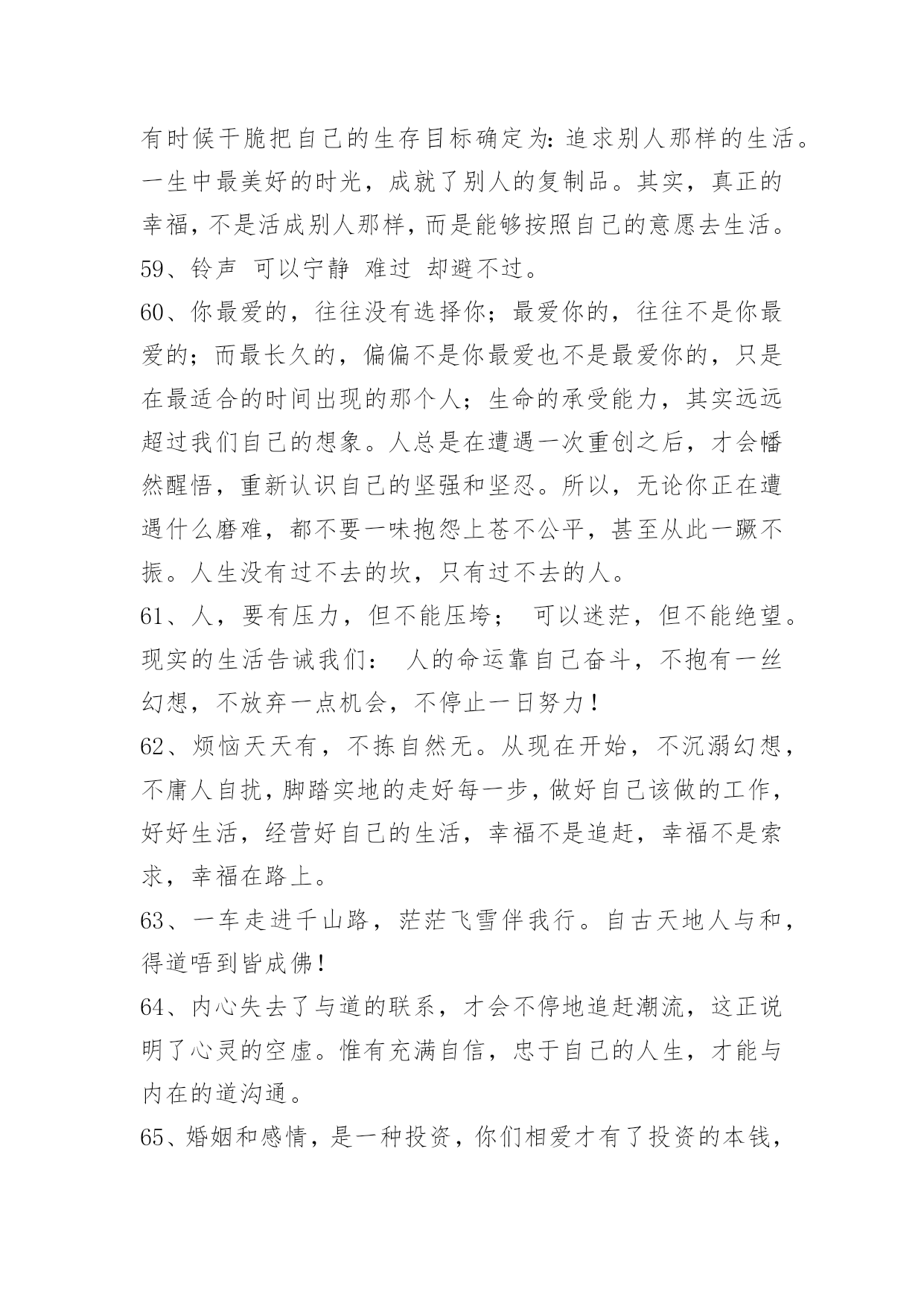 有时候干脆把自己的生存目标确定为：追求别人那样的生活。一生中最美好的时光，成就了别人的复制品。其实，真正的幸福，不是活成别人那样，而是能够按照自己的意愿去生活。

59、铃声 可以宁静 难过 却避不过。

60、你最爱的，往往没有选择你；最爱你的，往往不是你最爱的；而最长久的，偏偏不是你最爱也不是最爱你的，只是在最适合的时间出现的那个人；生命的承受能力，其实远远超过我们自己的想象。人总是在遭遇一次重创之后，才会幡然醒悟，重新认识自己的坚强和坚忍。所以，无论你正在遭遇什么磨难，都不要一味抱怨上苍不公平，甚至从此一蹶不振。人生没有过不去的坎，只有过不去的人。

61、人，要有压力，但不能压垮； 可以迷茫，但不能绝望。现实的生活告诫我们： 人的命运靠自己奋斗，不抱有一丝幻想，不放弃一点机会，不停止一日努力！

62、烦恼天天有，不拣自然无。从现在开始，不沉溺幻想，不庸人自扰，脚踏实地的走好每一步，做好自己该做的工作，好好生活，经营好自己的生活，幸福不是追赶，幸福不是索求，幸福在路上。

63、一车走进千山路，茫茫飞雪伴我行。自古天地人与和，得道唔到皆成佛！

64、内心失去了与道的联系，才会不停地追赶潮流，这正说明了心灵的空虚。惟有充满自信，忠于自己的人生，才能与内在的道沟通。

65、婚姻和感情，是一种投资，你们相爱才有了投资的本钱，